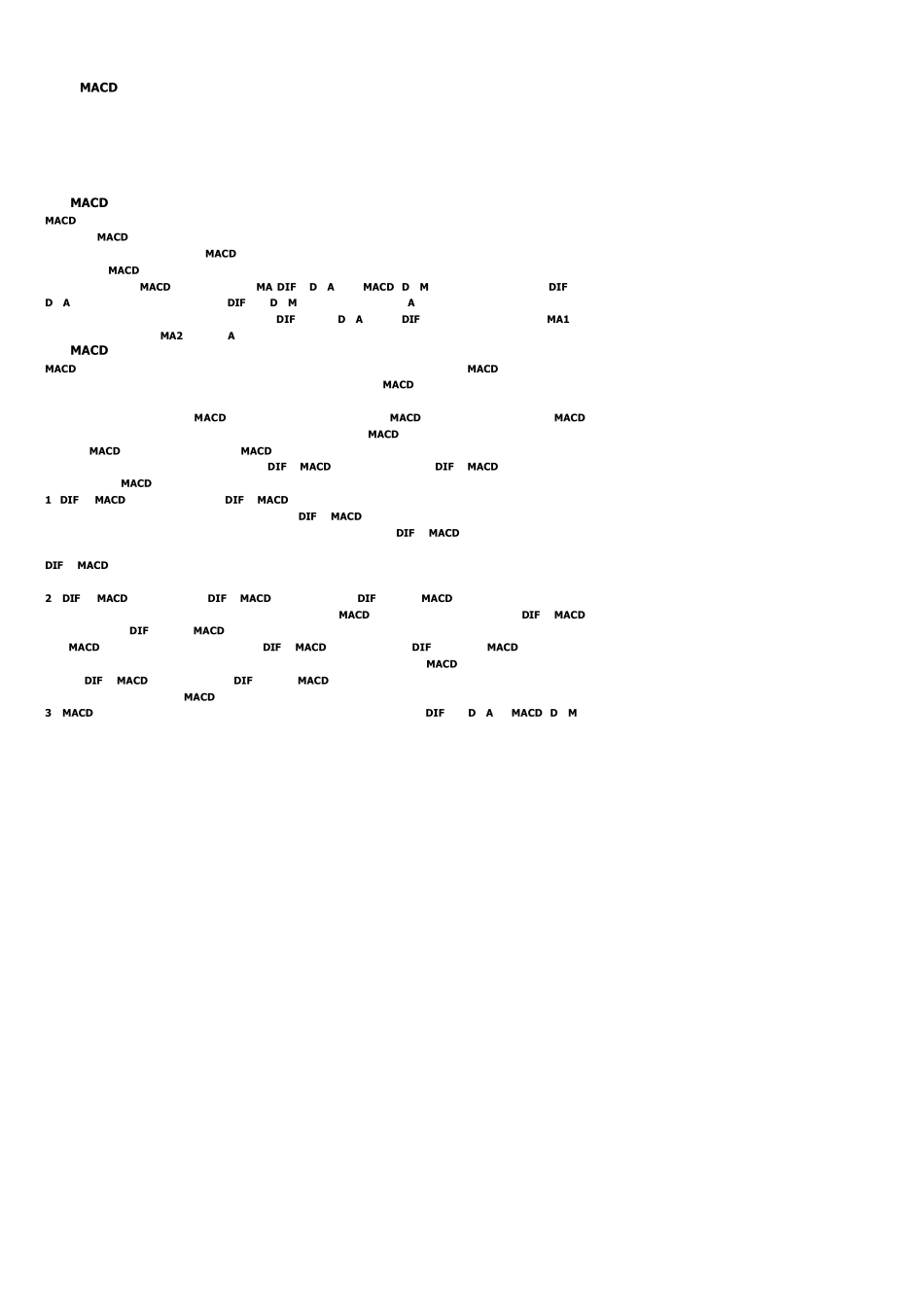 MACD

MACD

MACD

MACD

MACD

MACD

MACD MA DIF D A MACD D M DIF

D A DIF D M A

DIF D A DIF MA1

MA2 A

MACD

MACD MACD

MACD

MACD MACD MACD

MACD

MACD MACD

DIF MACD DIF MACD

MACD

1 DIF MACD DIF MACD

DIF MACD

DIF MACD

DIF MACD

2 DIF MACD DIF MACD DIF MACD

MACD DIF MACD

DIF MACD

MACD DIF MACD DIF MACD

MACD

DIF MACD DIF MACD

MACD

3 MACD DIF D A MACD D M